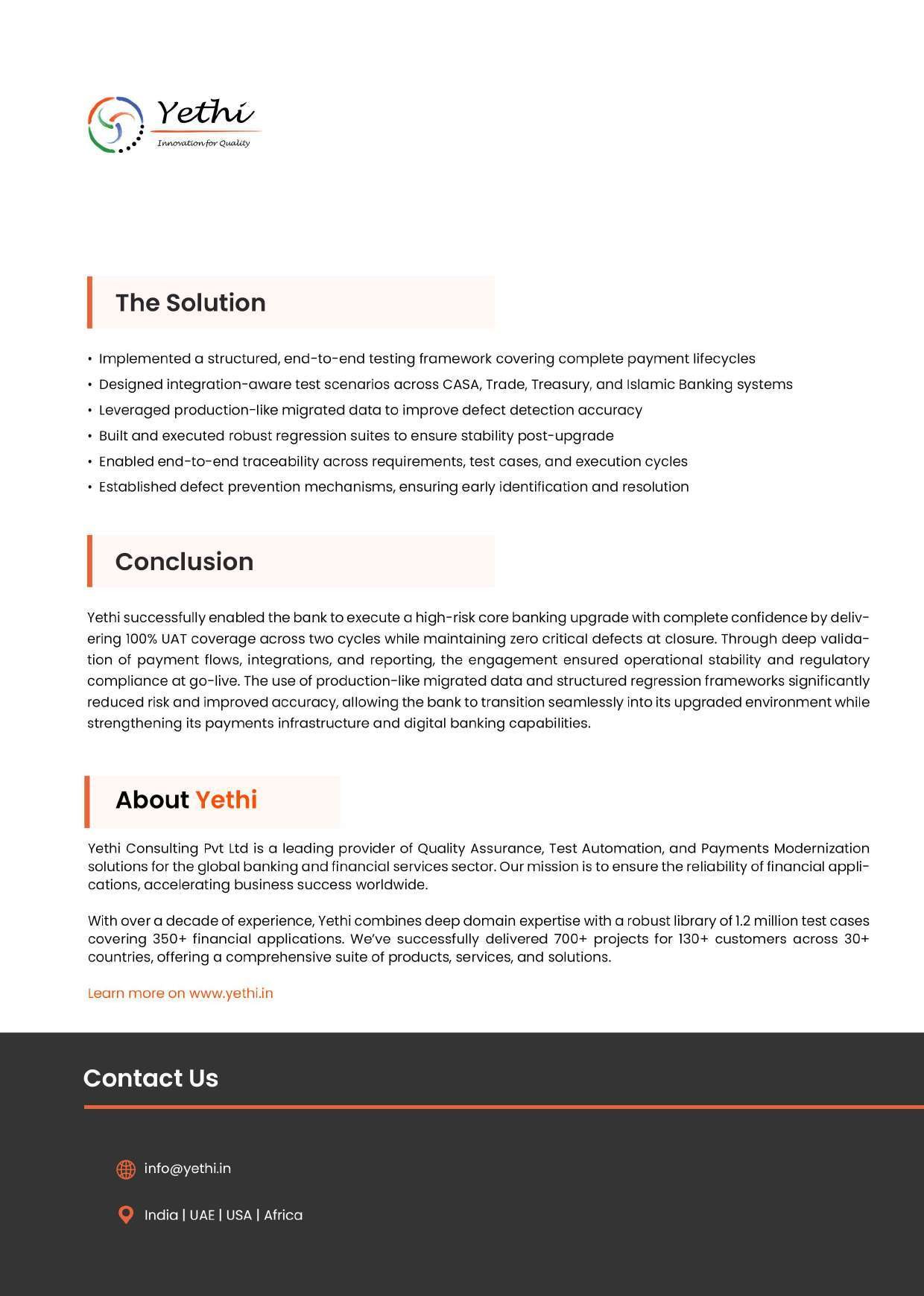 Yethi
Innovation for Quality

The Solution

• Implemented a structured, end-to-end testing framework covering complete payment lifecycles
• Designed integration-aware test scenarios across CASA, Trade, Treasury, and Islamic Banking systems
• Leveraged production-like migrated data to improve defect detection accuracy
• Built and executed robust regression suites to ensure stability post-upgrade
• Enabled end-to-end traceability across requirements, test cases, and execution cycles
• Established defect prevention mechanisms, ensuring early identification and resolution

Conclusion

Yethi successfully enabled the bank to execute a high-risk core banking upgrade with complete confidence by delivering 100% UAT coverage across two cycles while maintaining zero critical defects at closure. Through deep validation of payment flows, integrations, and reporting, the engagement ensured operational stability and regulatory compliance at go-live. The use of production-like migrated data and structured regression frameworks significantly reduced risk and improved accuracy, allowing the bank to transition seamlessly into its upgraded environment while strengthening its payments infrastructure and digital banking capabilities.

About Yethi

Yethi Consulting Pvt Ltd is a leading provider of Quality Assurance, Test Automation, and Payments Modernization solutions for the global banking and financial services sector. Our mission is to ensure the reliability of financial applications, accelerating business success worldwide.

With over a decade of experience, Yethi combines deep domain expertise with a robust library of 1.2 million test cases covering 350+ financial applications. We've successfully delivered 700+ projects for 130+ customers across 30+ countries, offering a comprehensive suite of products, services, and solutions.

Learn more on www.yethi.in

Contact Us

info@yethi.in

India | UAE | USA | Africa